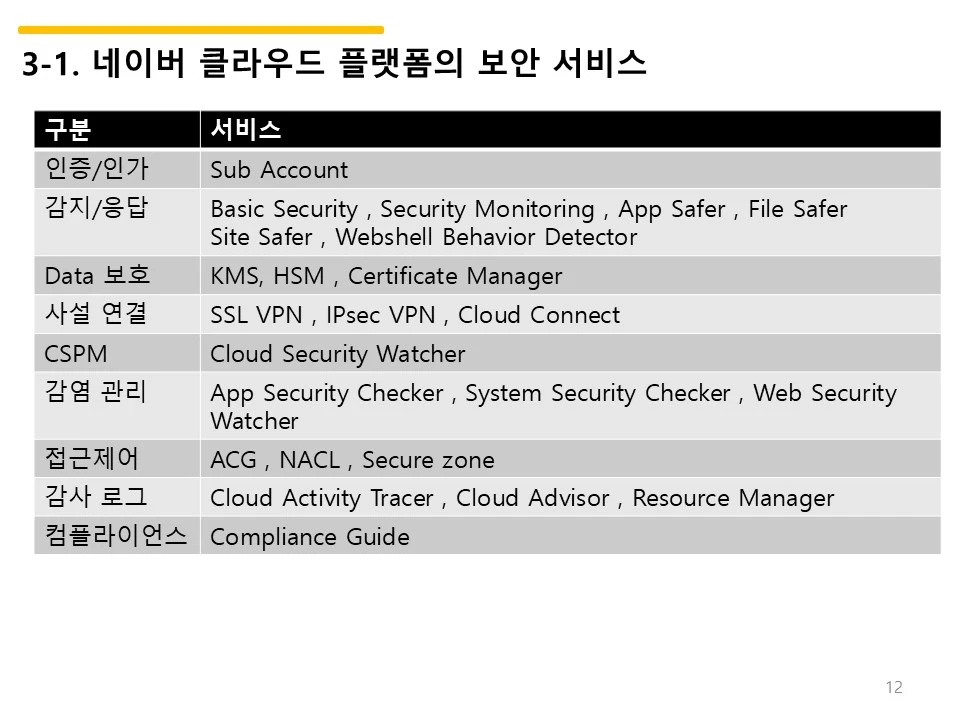 3-1. 네이버 클라우드 플랫폼의 보안 서비스

| 구분 | 서비스 |
|---|---|
| 인증/인가 | Sub Account |
| 감지/응답 | Basic Security , Security Monitoring , App Safer , File Safer Site Safer , Webshell Behavior Detector |
| Data 보호 | KMS, HSM , Certificate Manager |
| 사설 연결 | SSL VPN , IPsec VPN , Cloud Connect |
| CSPM | Cloud Security Watcher |
| 감염 관리 | App Security Checker , System Security Checker , Web Security Watcher |
| 접근제어 | ACG , NACL , Secure zone |
| 감사 로그 | Cloud Activity Tracer , Cloud Advisor , Resource Manager |
| 컴플라이언스 | Compliance Guide |

12